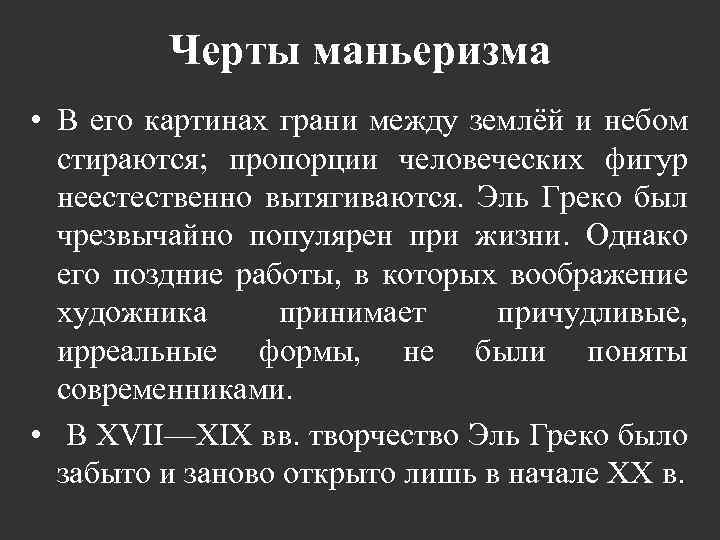 Черты маньеризма

• В его картинах грани между землёй и небом стираются; пропорции человеческих фигур неестественно вытягиваются. Эль Греко был чрезвычайно популярен при жизни. Однако его поздние работы, в которых воображение художника принимает причудливые, ирреальные формы, не были поняты современниками.

• В XVII—XIX вв. творчество Эль Греко было забыто и заново открыто лишь в начале XX в.